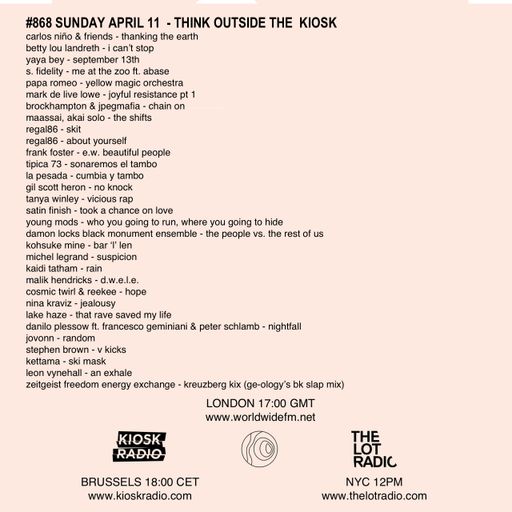 #868 SUNDAY APRIL 11 - THINK OUTSIDE THE KIOSK
carlos niño & friends - thanking the earth
betty lou landreth - i can't stop
yaya bey - september 13th
s. fidelity - me at the zoo ft. abase
papa romeo - yellow magic orchestra
mark de live lowe - joyful resistance pt 1
brockhampton & jpegmafia - chain on
maassai, akai solo - the shifts
regal86 - skit
regal86 - about yourself
frank foster - e.w. beautiful people
tipica 73 - sonaremos el tambo
la pesada - cumbia y tambo
gil scott heron - no knock
tanya winley - vicious rap
satin finish - took a chance on love
young mods - who you going to run, where you going to hide
damon locks black monument ensemble - the people vs. the rest of us
kohsuke mine - bar 'l' len
michel legrand - suspicion
kaidi tatham - rain
malik hendricks - d.w.e.l.e.
cosmic twirl & reekee - hope
nina kraviz - jealousy
lake haze - that rave saved my life
danilo plessow ft. francesco geminiani & peter schlamb - nightfall
jovonn - random
stephen brown - v kicks
kettama - ski mask
leon vynehall - an exhale
zeitgeist freedom energy exchange - kreuzberg kix (ge-ology's bk slap mix)

LONDON 17:00 GMT
www.worldwidefm.net

KIOSK RADIO

THE LOT RADIO

BRUSSELS 18:00 CET
www.kioskradio.com

NYC 12PM
www.thelotradio.com